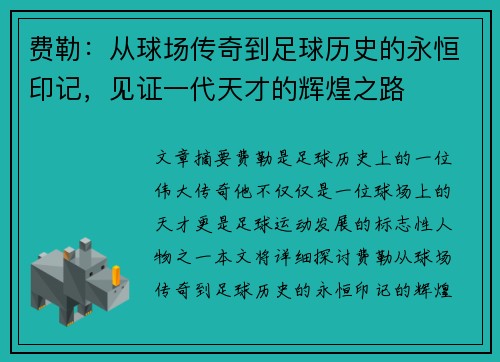 费勒：从球场传奇到足球历史的永恒印记，见证一代天才的辉煌之路

文章摘要费勒是足球历史上的一位伟大传奇他不仅仅是一位球场上的天才更是足球运动发展的标志性人物之一本文将详细探讨费勒从球场传奇到足球历史的永恒印记的辉煌